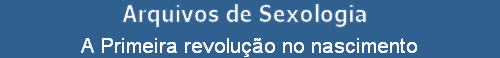 Arquivos de Sexologia

A Primeira revolução no nascimento